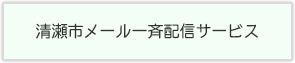 清瀬市メール一斉配信サービス